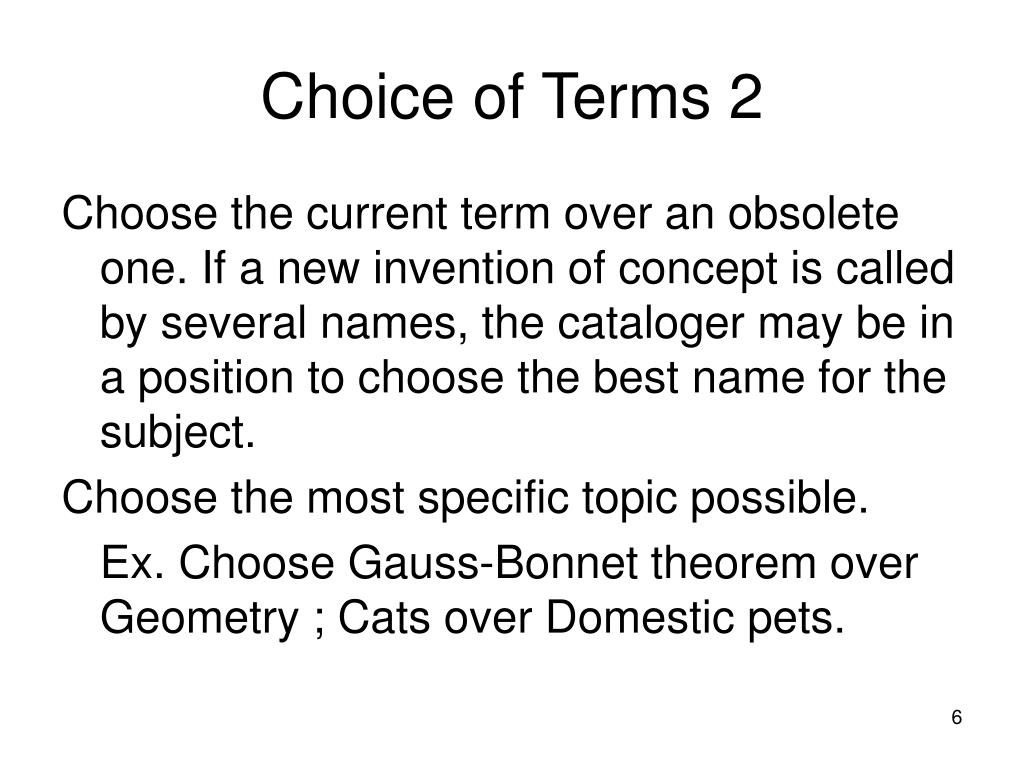 Choice of Terms 2

Choose the current term over an obsolete one. If a new invention of concept is called by several names, the cataloger may be in a position to choose the best name for the subject.

Choose the most specific topic possible.

Ex. Choose Gauss-Bonnet theorem over Geometry ; Cats over Domestic pets.

6